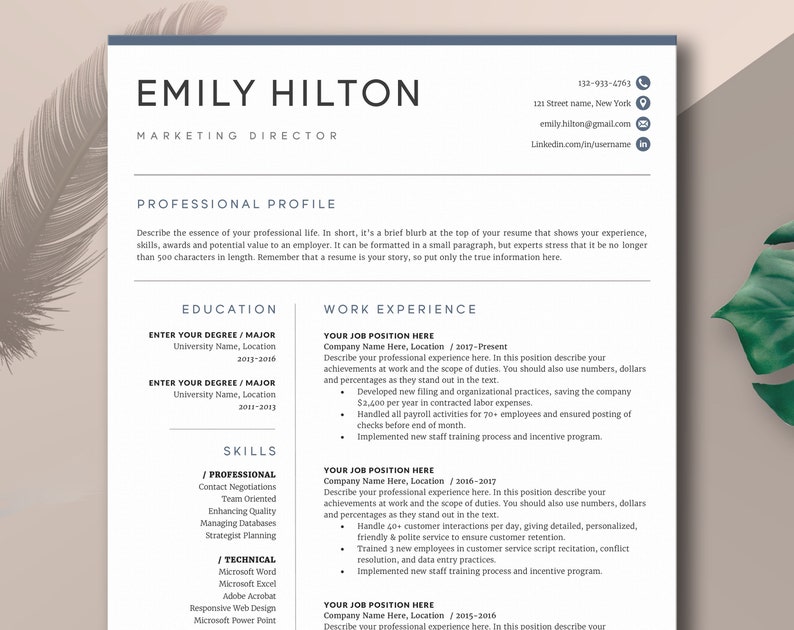 EMILY HILTON

MARKETING DIRECTOR

132-933-4763

121 Street name, New York

emily.hilton@gmail.com

Linkedin.com/in/username

PROFESSIONAL PROFILE

Describe the essence of your professional life. In short, it's a brief blurb at the top of your resume that shows your experience, skills, awards and potential value to an employer. It can be formatted in a small paragraph, but experts stress that it be no longer than 500 characters in length. Remember that a resume is your story, so put only the true information here.

EDUCATION

ENTER YOUR DEGREE / MAJOR
University Name, Location
2013-2016

ENTER YOUR DEGREE / MAJOR
University Name, Location
2011-2013

SKILLS

/ PROFESSIONAL
Contact Negotiations
Team Oriented
Enhancing Quality
Managing Databases
Strategist Planning

/ TECHNICAL
Microsoft Word
Microsoft Excel
Adobe Acrobat
Responsive Web Design
Microsoft Power Point

WORK EXPERIENCE

YOUR JOB POSITION HERE
Company Name Here, Location / 2017-Present
Describe your professional experience here. In this position describe your achievements at work and the scope of duties. You should also use numbers, dollars and percentages as they stand out in the text.
• Developed new filing and organizational practices, saving the company $2,400 per year in contracted labor expenses.
• Handled all payroll activities for 70+ employees and ensured posting of checks before end of month.
• Implemented new staff training process and incentive program.

YOUR JOB POSITION HERE
Company Name Here, Location / 2016-2017
Describe your professional experience here. In this position describe your achievements at work and the scope of duties. You should also use numbers, dollars and percentages as they stand out in the text.
• Handle 40+ customer interactions per day, giving detailed, personalized, friendly & polite service to ensure customer retention.
• Trained 3 new employees in customer service script recitation, conflict resolution, and data entry practices.
• Implemented new staff training process and incentive program.

YOUR JOB POSITION HERE
Company Name Here, Location / 2015-2016
Describe your professional experience here. In this position describe your